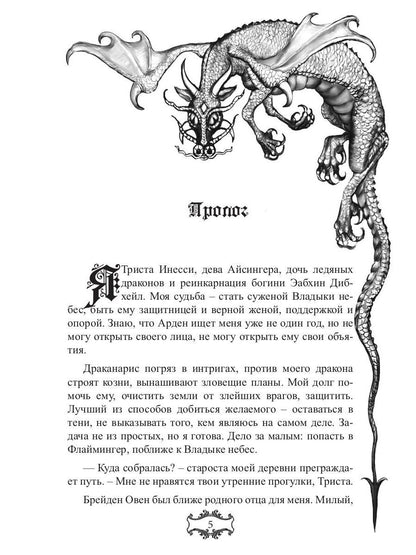 Пролог

Я Триста Инесси, дева Айсингера, дочь ледяных драконов и реинкарнация богини Эабхин Дибхейл. Моя судьба – стать суженой Владыки небес, быть ему защитницей и верной женой, поддержкой и опорой. Знаю, что Арден ищет меня уже не один год, но не могу открыть своего лица, не могу открыть ему свои объятия.

Драканарис погряз в интригах, против моего дракона строят козни, вынашивают зловещие планы. Мой долг помочь ему, очистить земли от злейших врагов, защитить. Лучший из способов добиться желаемого – оставаться в тени, не выказывать того, кем являюсь на самом деле. Задача не из простых, но я готова. Дело за малым: попасть в Флаймингер, поближе к Владыке небес.

— Куда собралась? – староста моей деревни преграждает путь. – Мне не нравятся твои утренние прогулки, Триста.

Брейден Овен был ближе родного отца для меня. Милый,

5